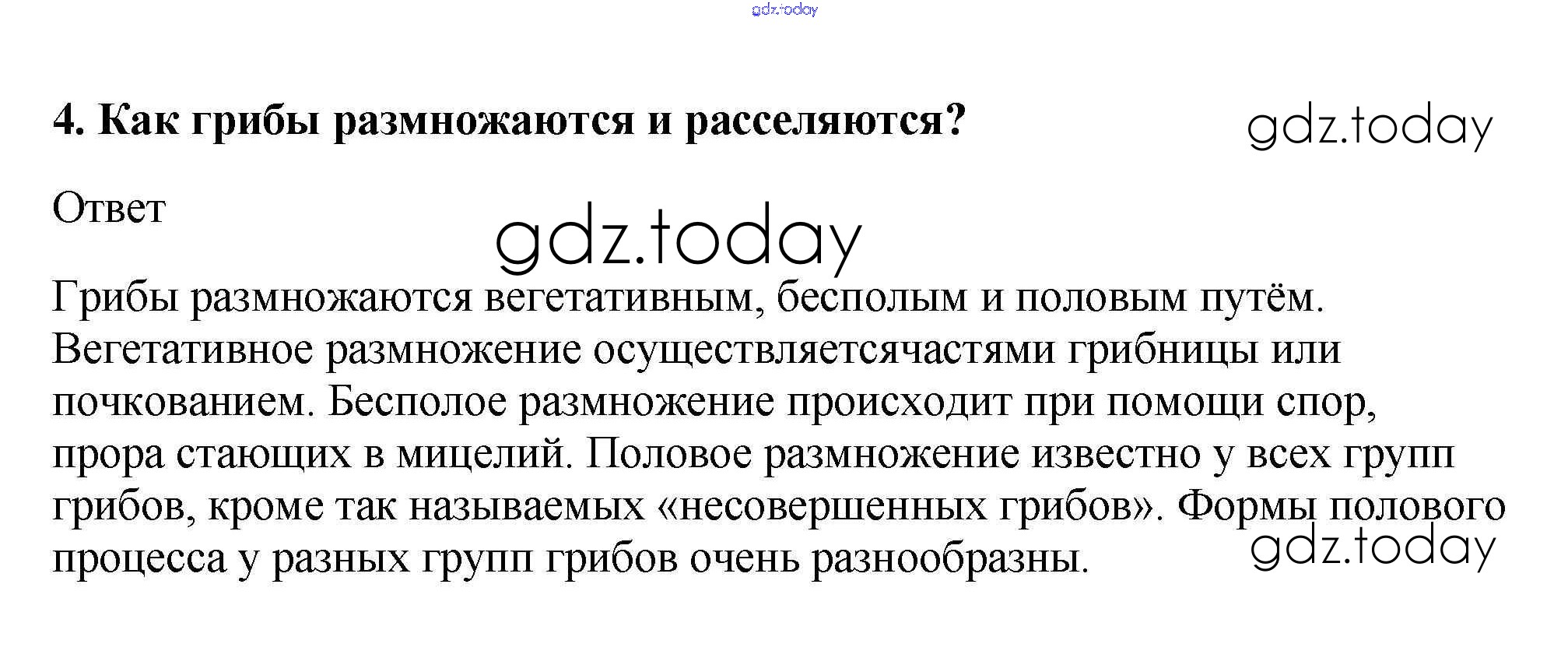 gdz.today

4. Как грибы размножаются и расселяются?

gdz.today

Ответ

gdz.today

Грибы размножаются вегетативным, бесполым и половым путём. Вегетативное размножение осуществляетсячастями грибницы или почкованием. Бесполое размножение происходит при помощи спор, прора стающих в мицелий. Половое размножение известно у всех групп грибов, кроме так называемых «несовершенных грибов». Формы полового процесса у разных групп грибов очень разнообразны.

gdz.today